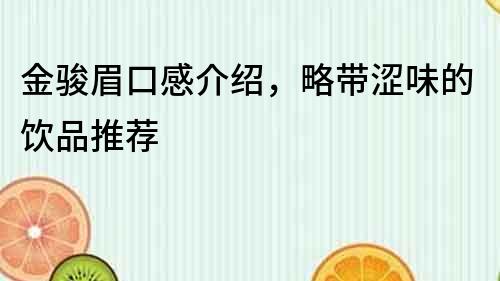 金骏眉口感介绍，略带涩味的饮品推荐